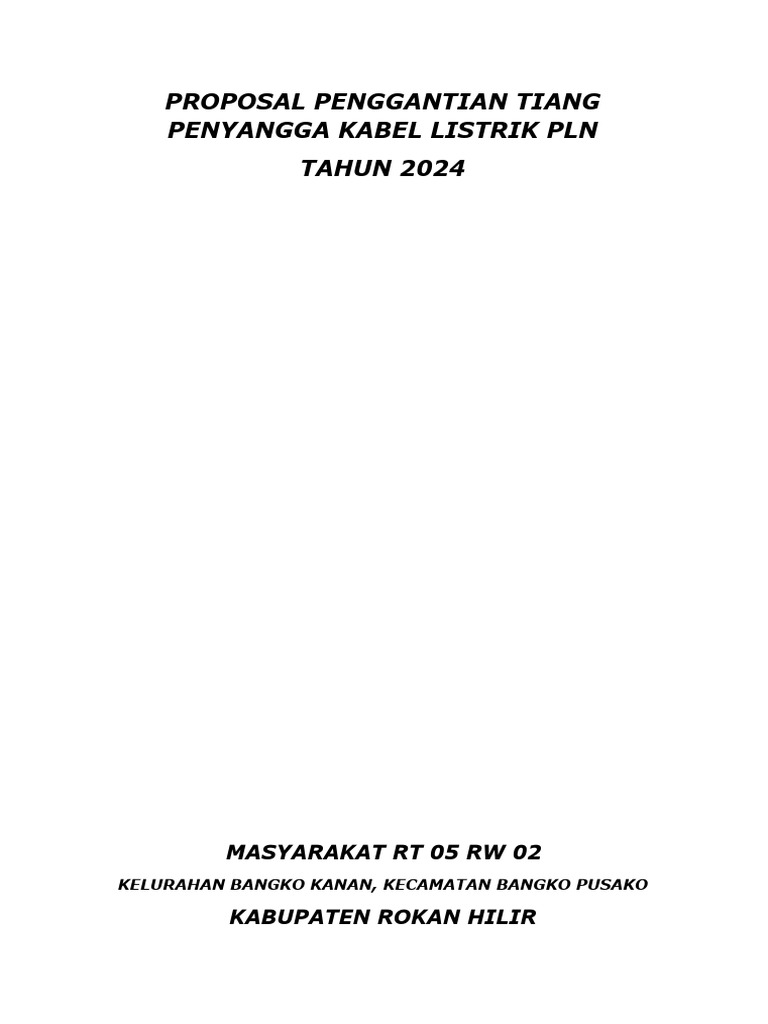 PROPOSAL PENGGANTIAN TIANG PENYANGGA KABEL LISTRIK PLN

TAHUN 2024

MASYARAKAT RT 05 RW 02

KELURAHAN BANGKO KANAN, KECAMATAN BANGKO PUSAKO

KABUPATEN ROKAN HILIR